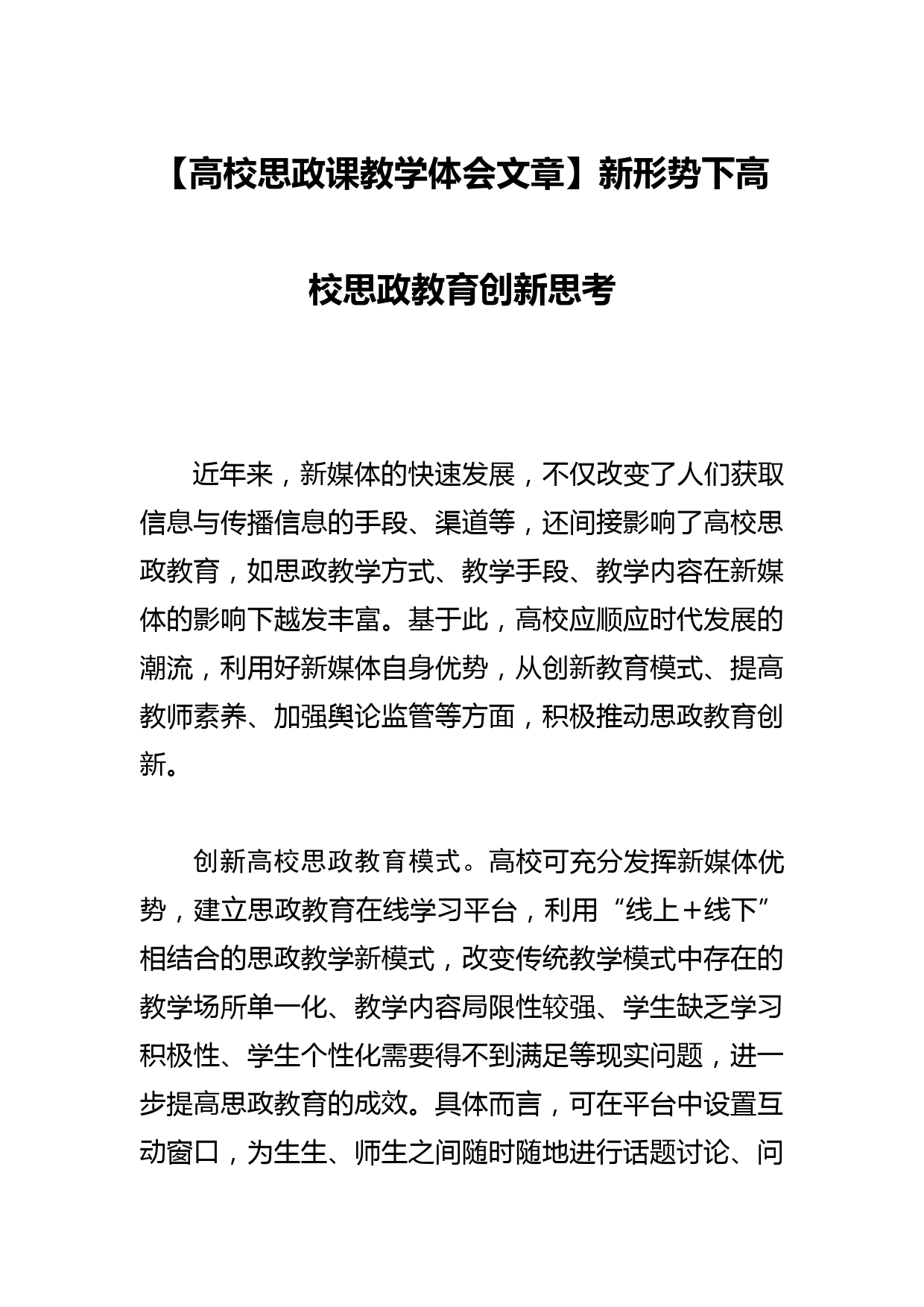 【高校思政课教学体会文章】新形势下高校思政教育创新思考

近年来，新媒体的快速发展，不仅改变了人们获取信息与传播信息的手段、渠道等，还间接影响了高校思政教育，如思政教学方式、教学手段、教学内容在新媒体的影响下越发丰富。基于此，高校应顺应时代发展的潮流，利用好新媒体自身优势，从创新教育模式、提高教师素养、加强舆论监管等方面，积极推动思政教育创新。

创新高校思政教育模式。高校可充分发挥新媒体优势，建立思政教育在线学习平台，利用“线上+线下”相结合的思政教学新模式，改变传统教学模式中存在的教学场所单一化、教学内容局限性较强、学生缺乏学习积极性、学生个性化需要得不到满足等现实问题，进一步提高思政教育的成效。具体而言，可在平台中设置互动窗口，为生生、师生之间随时随地进行话题讨论、问